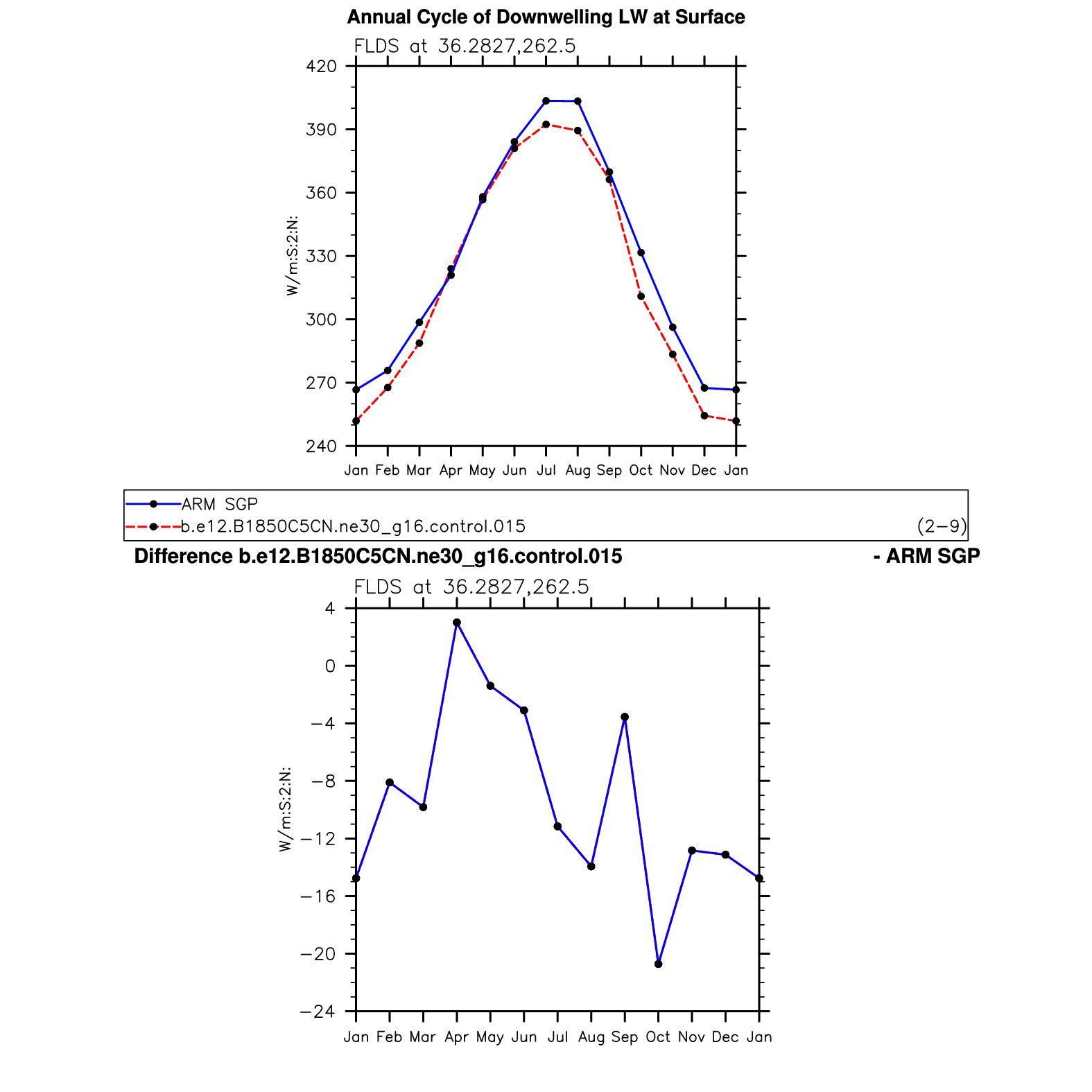 Annual Cycle of Downwelling LW at Surface

FLDS at 36.2827,262.5

420
390
360
330
300
270
240

W/m:S:2:N:

Jan Feb Mar Apr May Jun Jul Aug Sep Oct Nov Dec Jan

ARM SGP
b.e12.B1850C5CN.ne30_g16.control.015
(2−9)

Difference b.e12.B1850C5CN.ne30_g16.control.015 - ARM SGP

FLDS at 36.2827,262.5

4
0
−4
−8
−12
−16
−20
−24

W/m:S:2:N:

Jan Feb Mar Apr May Jun Jul Aug Sep Oct Nov Dec Jan